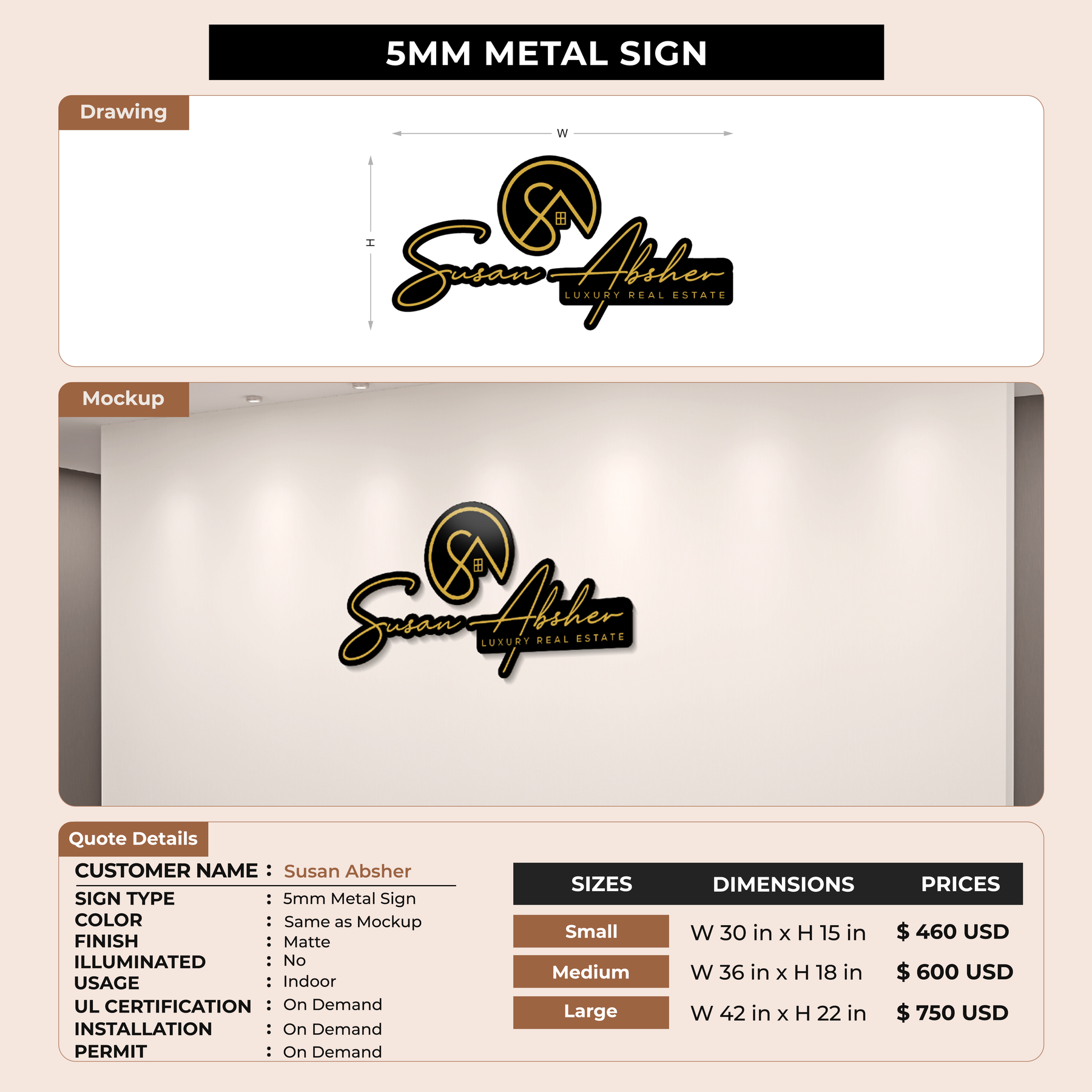 5MM METAL SIGN

Drawing

W

H

SA

Susan Absher

LUXURY REAL ESTATE

Mockup

SA

Susan Absher

LUXURY REAL ESTATE

Quote Details

CUSTOMER NAME : Susan Absher
SIGN TYPE : 5mm Metal Sign
COLOR : Same as Mockup
FINISH : Matte
ILLUMINATED : No
USAGE : Indoor
UL CERTIFICATION : On Demand
INSTALLATION : On Demand
PERMIT : On Demand

| SIZES | DIMENSIONS | PRICES |
|---|---|---|
| Small | W 30 in x H 15 in | $ 460 USD |
| Medium | W 36 in x H 18 in | $ 600 USD |
| Large | W 42 in x H 22 in | $ 750 USD |